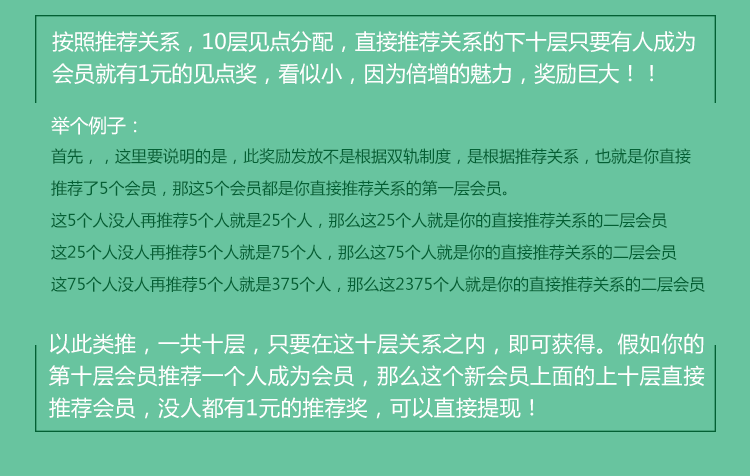 按照推荐关系，10层见点分配，直接推荐关系的下十层只要有人成为会员就有1元的见点奖，看似小，因为倍增的魅力，奖励巨大！！

举个例子：

首先，，这里要说明的是，此奖励发放不是根据双轨制度，是根据推荐关系，也就是你直接推荐了5个会员，那这5个会员都是你直接推荐关系的第一层会员。

这5个人没人再推荐5个人就是25个人，那么这25个人就是你的直接推荐关系的二层会员

这25个人没人再推荐5个人就是75个人，那么这75个人就是你的直接推荐关系的二层会员

这75个人没人再推荐5个人就是375个人，那么这2375个人就是你的直接推荐关系的二层会员

以此类推，一共十层，只要在这十层关系之内，即可获得。假如你的第十层会员推荐一个人成为会员，那么这个新会员上面的上十层直接推荐会员，没人都有1元的推荐奖，可以直接提现！